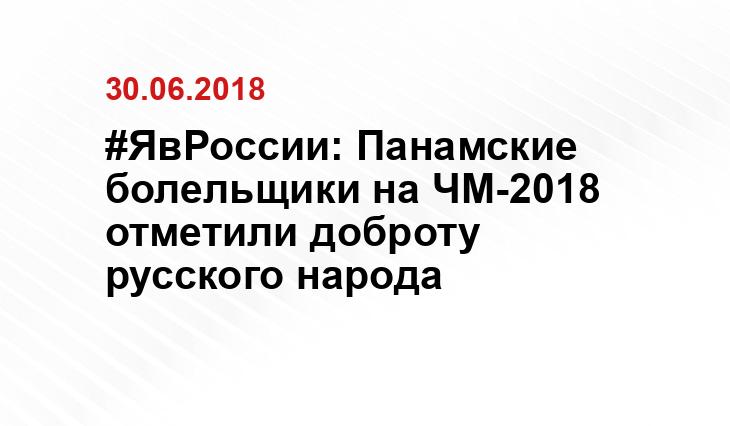 30.06.2018

#ЯвРоссии: Панамские болельщики на ЧМ-2018 отметили доброту русского народа